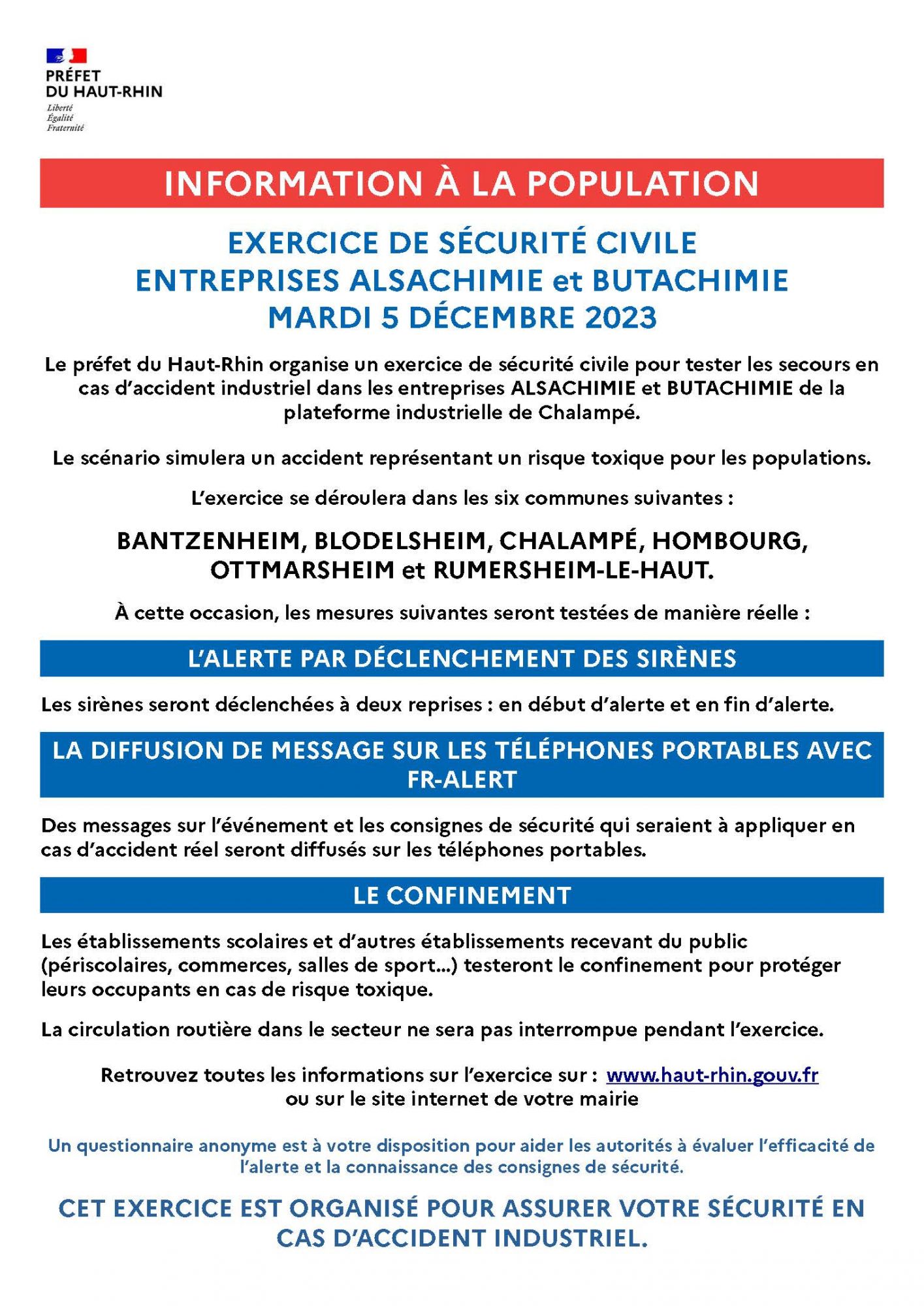 PRÉFET
DU HAUT-RHIN
Liberté
Égalité
Fraternité

INFORMATION À LA POPULATION

EXERCICE DE SÉCURITÉ CIVILE
ENTREPRISES ALSACHIMIE et BUTACHIMIE
MARDI 5 DÉCEMBRE 2023

Le préfet du Haut-Rhin organise un exercice de sécurité civile pour tester les secours en cas d'accident industriel dans les entreprises ALSACHIMIE et BUTACHIMIE de la plateforme industrielle de Chalampé.

Le scénario simulera un accident représentant un risque toxique pour les populations.

L'exercice se déroulera dans les six communes suivantes :

BANTZENHEIM, BLODELSHEIM, CHALAMPÉ, HOMBOURG, OTTMARSHEIM et RUMERSHEIM-LE-HAUT.

À cette occasion, les mesures suivantes seront testées de manière réelle :

L'ALERTE PAR DÉCLENCHEMENT DES SIRÈNES

Les sirènes seront déclenchées à deux reprises : en début d'alerte et en fin d'alerte.

LA DIFFUSION DE MESSAGE SUR LES TÉLÉPHONES PORTABLES AVEC FR-ALERT

Des messages sur l'événement et les consignes de sécurité qui seraient à appliquer en cas d'accident réel seront diffusés sur les téléphones portables.

LE CONFINEMENT

Les établissements scolaires et d'autres établissements recevant du public (périscolaires, commerces, salles de sport…) testeront le confinement pour protéger leurs occupants en cas de risque toxique.

La circulation routière dans le secteur ne sera pas interrompue pendant l'exercice.

Retrouvez toutes les informations sur l'exercice sur : www.haut-rhin.gouv.fr
ou sur le site internet de votre mairie

Un questionnaire anonyme est à votre disposition pour aider les autorités à évaluer l'efficacité de l'alerte et la connaissance des consignes de sécurité.

CET EXERCICE EST ORGANISÉ POUR ASSURER VOTRE SÉCURITÉ EN CAS D'ACCIDENT INDUSTRIEL.